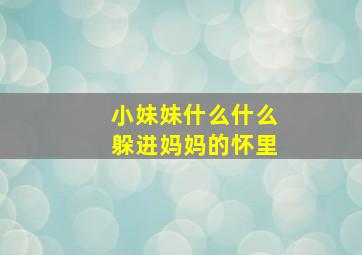 小妹妹什么什么
躲进妈妈的怀里